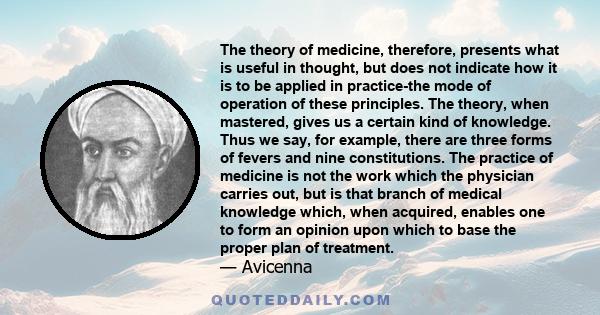 The theory of medicine, therefore, presents what is useful in thought, but does not indicate how it is to be applied in practice-the mode of operation of these principles. The theory, when mastered, gives us a certain kind of knowledge. Thus we say, for example, there are three forms of fevers and nine constitutions. The practice of medicine is not the work which the physician carries out, but is that branch of medical knowledge which, when acquired, enables one to form an opinion upon which to base the proper plan of treatment.
— Avicenna

QUOTEDDAILY.COM